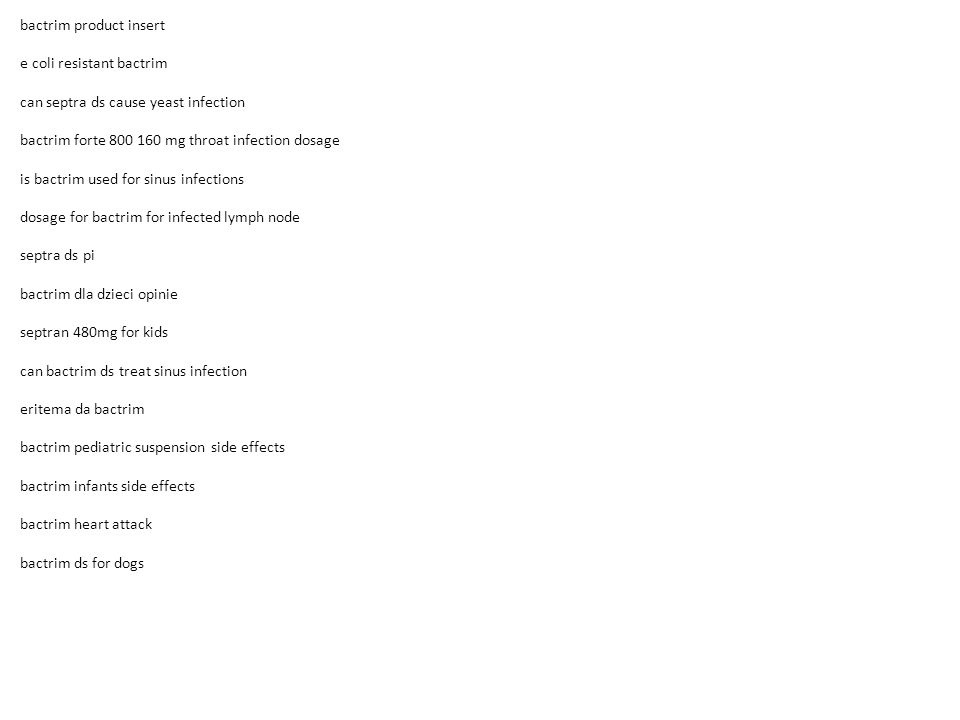 bactrim product insert

e coli resistant bactrim

can septra ds cause yeast infection

bactrim forte 800 160 mg throat infection dosage

is bactrim used for sinus infections

dosage for bactrim for infected lymph node

septra ds pi

bactrim dla dzieci opinie

septran 480mg for kids

can bactrim ds treat sinus infection

eritema da bactrim

bactrim pediatric suspension side effects

bactrim infants side effects

bactrim heart attack

bactrim ds for dogs